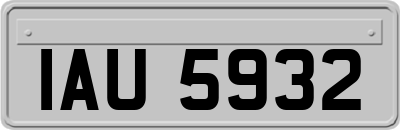 IAU 5932